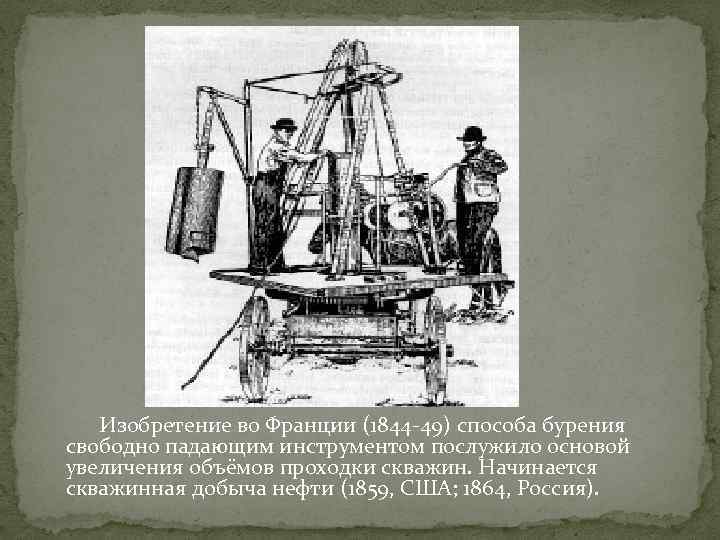 Изобретение во Франции (1844-49) способа бурения свободно падающим инструментом послужило основой увеличения объёмов проходки скважин. Начинается скважинная добыча нефти (1859, США; 1864, Россия).